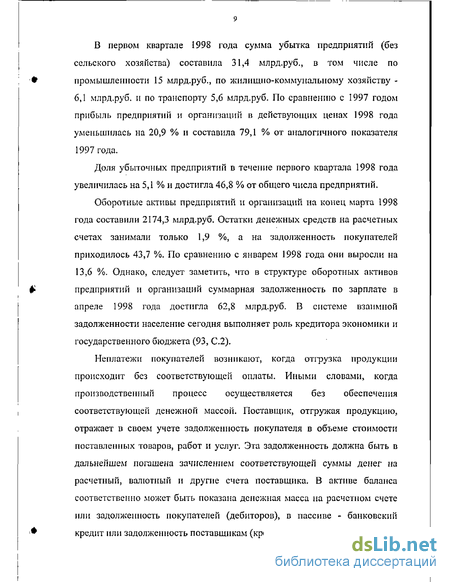 9

В первом квартале 1998 года сумма убытка предприятий (без сельского хозяйства) составила 31,4 млрд.руб., в том числе по промышленности 15 млрд.руб., по жилищно-коммунальному хозяйству - 6,1 млрд.руб. и по транспорту 5,6 млрд.руб. По сравнению с 1997 годом прибыль предприятий и организаций в действующих ценах 1998 года уменьшилась на 20,9 % и составила 79,1 % от аналогичного показателя 1997 года.

Доля убыточных предприятий в течение первого квартала 1998 года увеличилась на 5,1 % и достигла 46,8 % от общего числа предприятий.

Оборотные активы предприятий и организаций на конец марта 1998 года составили 2174,3 млрд.руб. Остатки денежных средств на расчетных счетах занимали только 1,9 %, а на задолженность покупателей приходилось 43,7 %. По сравнению с январем 1998 года они выросли на 13,6 %. Однако, следует заметить, что в структуре оборотных активов предприятий и организаций суммарная задолженность по зарплате в апреле 1998 года достигла 62,8 млрд.руб. В системе взаимной задолженности население сегодня выполняет роль кредитора экономики и государственного бюджета (93, С.2).

Неплатежи покупателей возникают, когда отгрузка продукции происходит без соответствующей оплаты. Иными словами, когда производственный процесс осуществляется без обеспечения соответствующей денежной массой. Поставщик, отгружая продукцию, отражает в своем учете задолженность покупателя в объеме стоимости поставленных товаров, работ и услуг. Эта задолженность должна быть в дальнейшем погашена зачислением соответствующей суммы денег на расчетный, валютный и другие счета поставщика. В активе баланса соответственно может быть показана денежная масса на расчетном счете или задолженность покупателей (дебиторов), в пассиве - банковский кредит или задолженность поставщикам (кр

dsLib.net
библиотека диссертаций